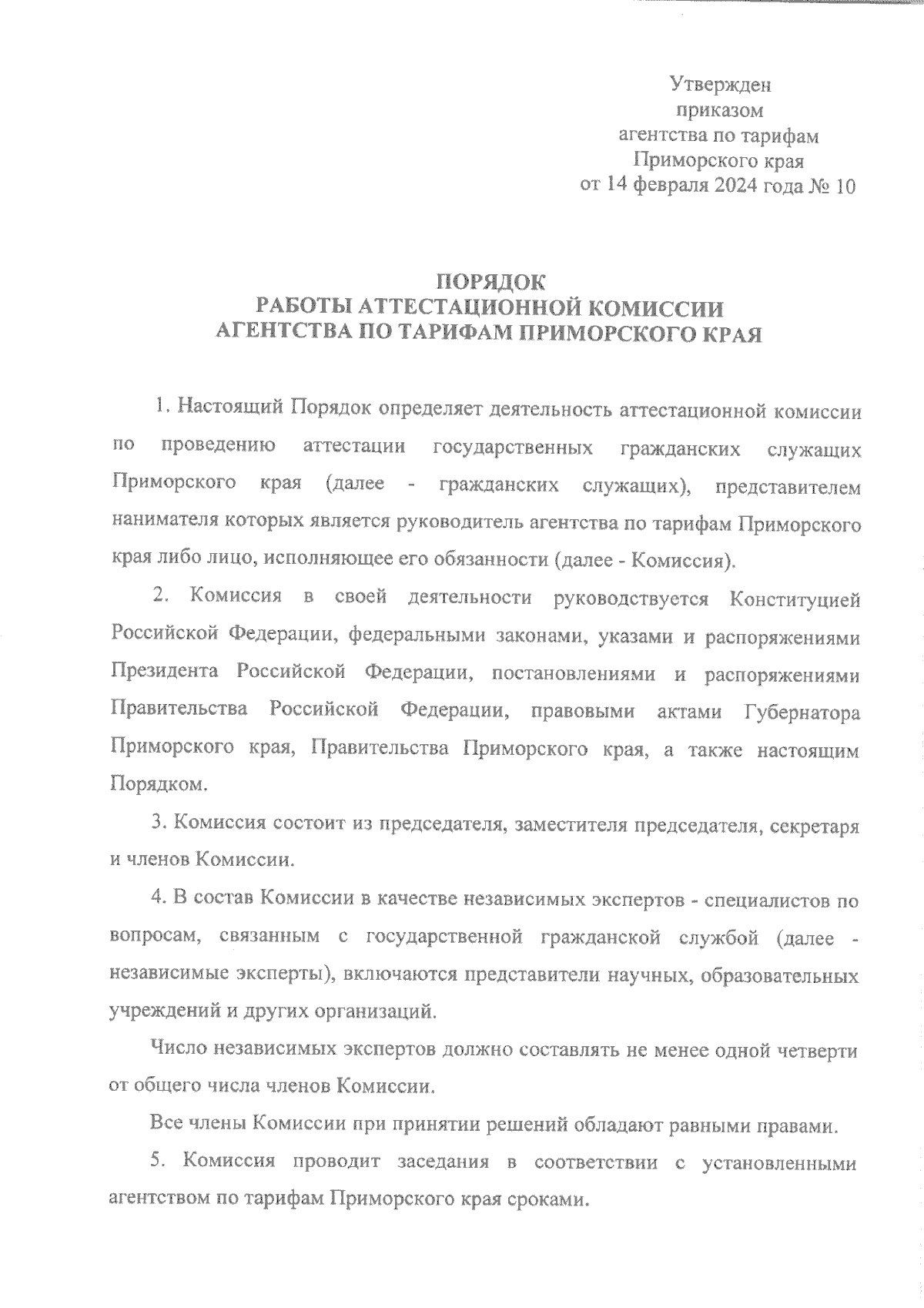 Утвержден
приказом
агентства по тарифам
Приморского края
от 14 февраля 2024 года № 10

ПОРЯДОК
РАБОТЫ АТТЕСТАЦИОННОЙ КОМИССИИ
АГЕНТСТВА ПО ТАРИФАМ ПРИМОРСКОГО КРАЯ

1. Настоящий Порядок определяет деятельность аттестационной комиссии по проведению аттестации государственных гражданских служащих Приморского края (далее - гражданских служащих), представителем нанимателя которых является руководитель агентства по тарифам Приморского края либо лицо, исполняющее его обязанности (далее - Комиссия).

2. Комиссия в своей деятельности руководствуется Конституцией Российской Федерации, федеральными законами, указами и распоряжениями Президента Российской Федерации, постановлениями и распоряжениями Правительства Российской Федерации, правовыми актами Губернатора Приморского края, Правительства Приморского края, а также настоящим Порядком.

3. Комиссия состоит из председателя, заместителя председателя, секретаря и членов Комиссии.

4. В состав Комиссии в качестве независимых экспертов - специалистов по вопросам, связанным с государственной гражданской службой (далее - независимые эксперты), включаются представители научных, образовательных учреждений и других организаций.

Число независимых экспертов должно составлять не менее одной четверти от общего числа членов Комиссии.

Все члены Комиссии при принятии решений обладают равными правами.

5. Комиссия проводит заседания в соответствии с установленными агентством по тарифам Приморского края сроками.